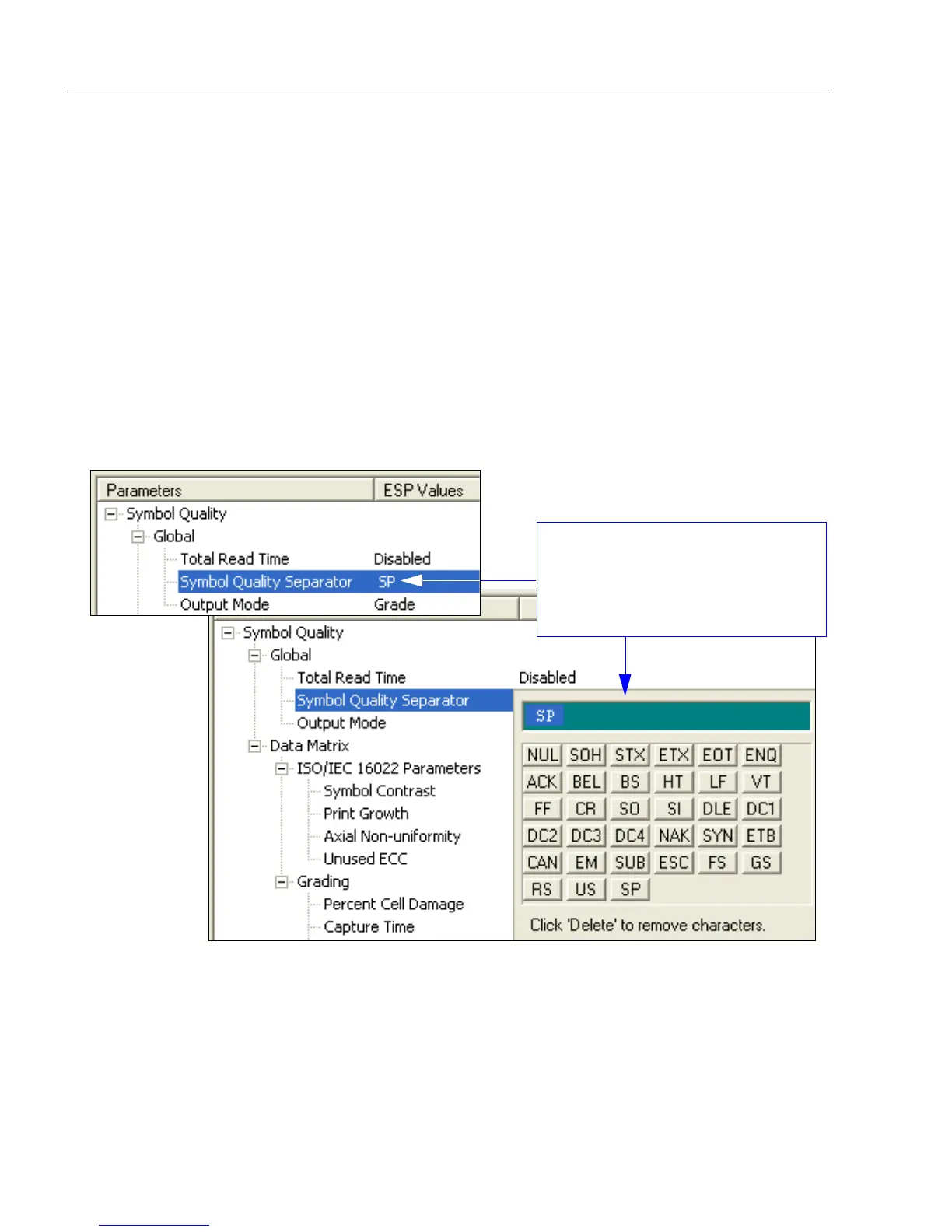 Parameters
ESP Values
Symbol Quality
Global
Total Read Time
Disabled
Symbol Quality Separator
SP
Output Mode
Grade

Symbol Quality
Global
Total Read Time
Disabled
Symbol Quality Separator
Output Mode
Data Matrix
ISO/IEC 16022 Parameters
Symbol Contrast
Print Growth
Axial Non-uniformity
Unused ECC
Grading
Percent Cell Damage
Capture Time

SP

NUL SOH STX ETX EOT ENQ
ACK BEL BS HT LF VT
FF CR SO SI DLE DC1
DC2 DC3 DC4 NAK SYN ETB
CAN EM SUB ESC FS GS
RS US SP

Click 'Delete' to remove characters.